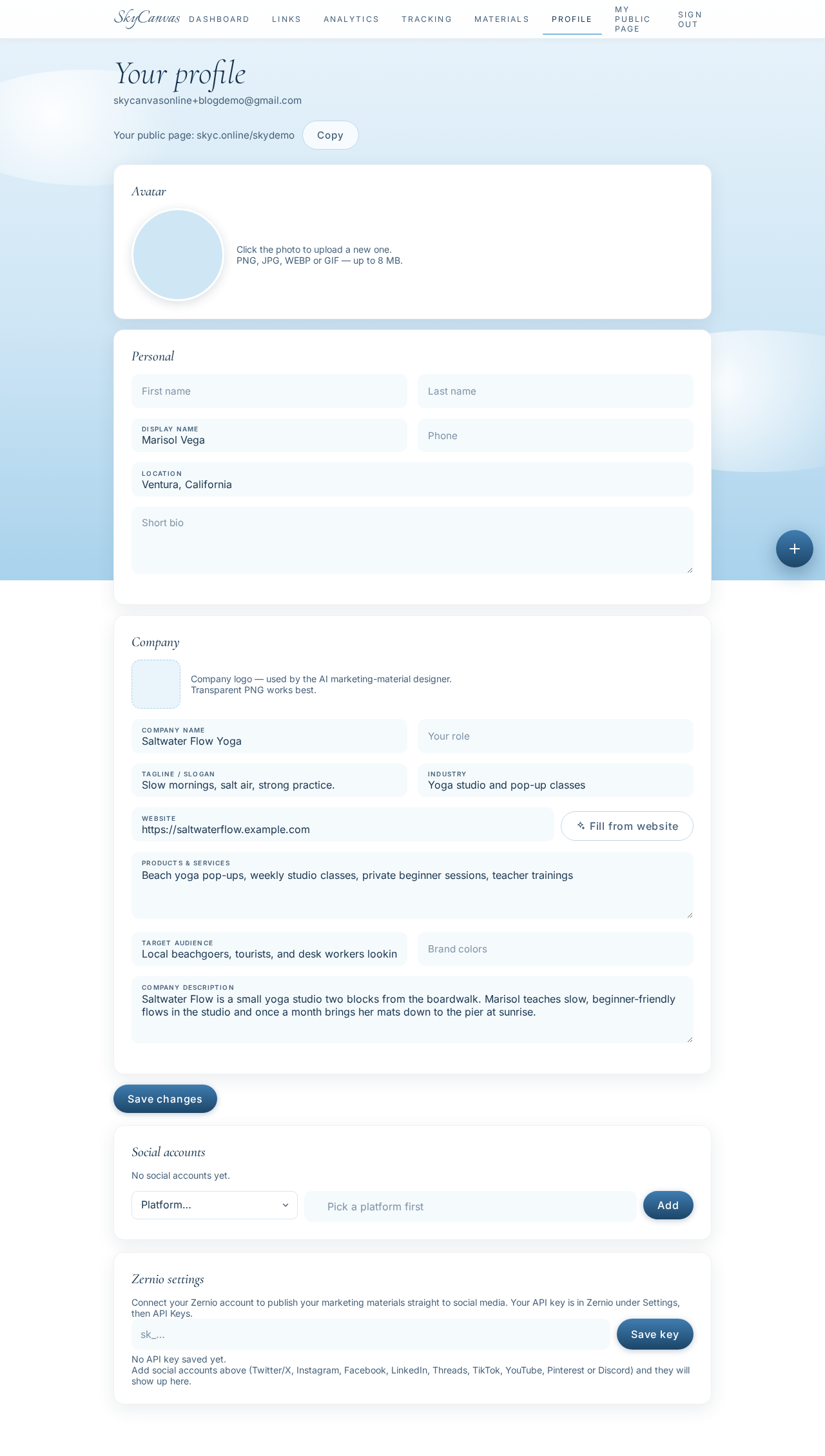 SkyCanvas DASHBOARD LINKS ANALYTICS TRACKING MATERIALS PROFILE MY PUBLIC PAGE SIGN OUT

Your profile
skycanvasonline+blogdemo@gmail.com

Your public page: skyc.online/skydemo Copy

Avatar

Click the photo to upload a new one.
PNG, JPG, WEBP or GIF — up to 8 MB.

Personal

First name

Last name

DISPLAY NAME
Marisol Vega

Phone

LOCATION
Ventura, California

Short bio

+

Company

Company logo — used by the AI marketing-material designer.
Transparent PNG works best.

COMPANY NAME
Saltwater Flow Yoga

Your role

TAGLINE / SLOGAN
Slow mornings, salt air, strong practice.

INDUSTRY
Yoga studio and pop-up classes

WEBSITE
https://saltwaterflow.example.com

Fill from website

PRODUCTS & SERVICES
Beach yoga pop-ups, weekly studio classes, private beginner sessions, teacher trainings

TARGET AUDIENCE
Local beachgoers, tourists, and desk workers lookin

Brand colors

COMPANY DESCRIPTION
Saltwater Flow is a small yoga studio two blocks from the boardwalk. Marisol teaches slow, beginner-friendly flows in the studio and once a month brings her mats down to the pier at sunrise.

Save changes

Social accounts

No social accounts yet.

Platform...

Pick a platform first

Add

Zernio settings

Connect your Zernio account to publish your marketing materials straight to social media. Your API key is in Zernio under Settings, then API Keys.

sk_...

Save key

No API key saved yet.
Add social accounts above (Twitter/X, Instagram, Facebook, LinkedIn, Threads, TikTok, YouTube, Pinterest or Discord) and they will show up here.